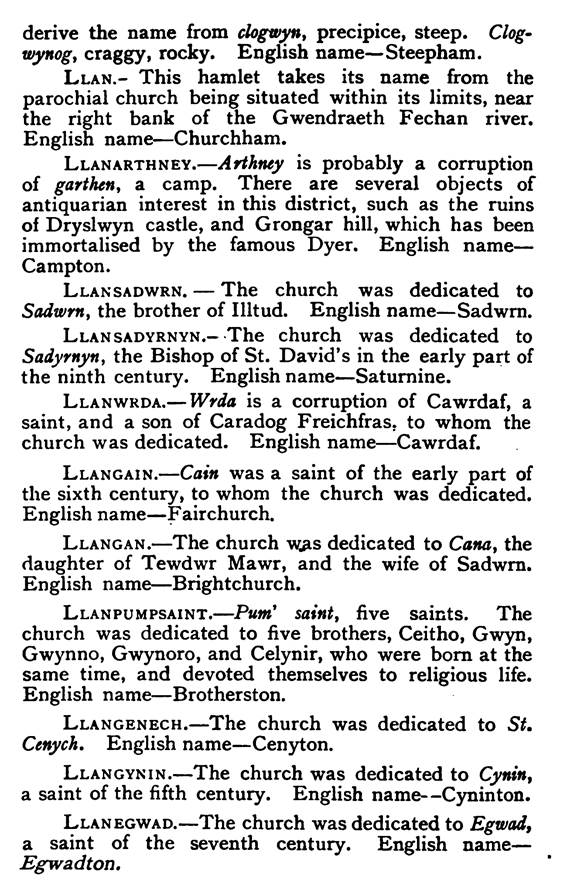 derive the name from clogwyn, precipice, steep. Clogwynog, craggy, rocky. English name—Steepham.

LLAN.- This hamlet takes its name from the parochial church being situated within its limits, near the right bank of the Gwendraeth Fechan river. English name—Churchham.

LLANARTHNEY.—Arthney is probably a corruption of garthen, a camp. There are several objects of antiquarian interest in this district, such as the ruins of Dryslwyn castle, and Grongar hill, which has been immortalised by the famous Dyer. English name—Campton.

LLANSADWRN. — The church was dedicated to Sadwrn, the brother of Illtud. English name—Sadwrn.

LLANSADYRNYN.- The church was dedicated to Sadyrnyn, the Bishop of St. David's in the early part of the ninth century. English name—Saturnine.

LLANWRDA.—Wrda is a corruption of Cawrdaf, a saint, and a son of Caradog Freichfras, to whom the church was dedicated. English name—Cawrdaf.

LLANGAIN.—Cain was a saint of the early part of the sixth century, to whom the church was dedicated. English name—Fairchurch.

LLANGAN.—The church was dedicated to Cana, the daughter of Tewdwr Mawr, and the wife of Sadwrn. English name—Brightchurch.

LLANPUMPSAINT.—Pum' saint, five saints. The church was dedicated to five brothers, Ceitho, Gwyn, Gwynno, Gwynoro, and Celynir, who were born at the same time, and devoted themselves to religious life. English name—Brotherston.

LLANGENECH.—The church was dedicated to St. Cenych. English name—Cenyton.

LLANGYNIN.—The church was dedicated to Cynin, a saint of the fifth century. English name--Cyninton.

LLANEGWAD.—The church was dedicated to Egwad, a saint of the seventh century. English name—Egwadton.